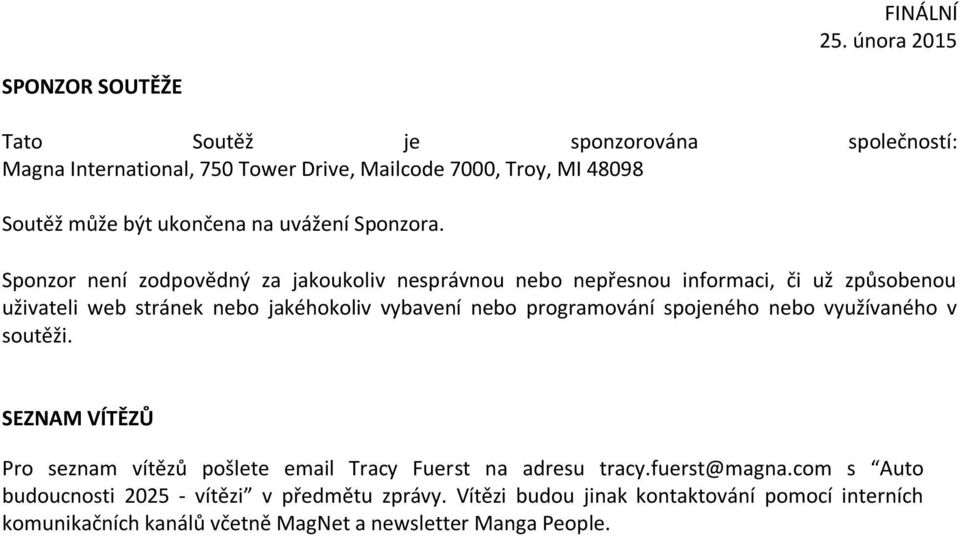 FINÁLNÍ
25. února 2015

SPONZOR SOUTĚŽE

Tato Soutěž je sponzorována společností: Magna International, 750 Tower Drive, Mailcode 7000, Troy, MI 48098

Soutěž může být ukončena na uvážení Sponzora.

Sponzor není zodpovědný za jakoukoliv nesprávnou nebo nepřesnou informaci, či už způsobenou uživateli web stránek nebo jakéhokoliv vybavení nebo programování spojeného nebo využívaného v soutěži.

SEZNAM VÍTĚZŮ

Pro seznam vítězů pošlete email Tracy Fuerst na adresu tracy.fuerst@magna.com s “Auto budoucnosti 2025 - vítězi” v předmětu zprávy. Vítězi budou jinak kontaktování pomocí interních komunikačních kanálů včetně MagNet a newsletter Manga People.